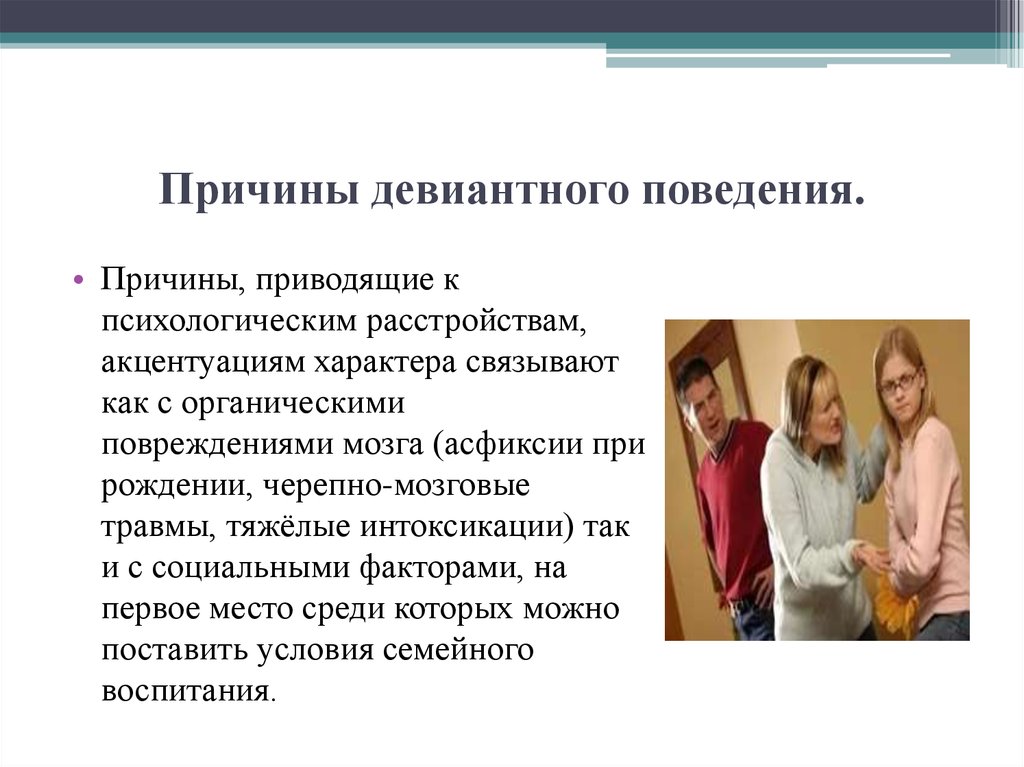 Причины девиантного поведения.

• Причины, приводящие к психологическим расстройствам, акцентуациям характера связывают как с органическими повреждениями мозга (асфиксии при рождении, черепно-мозговые травмы, тяжёлые интоксикации) так и с социальными факторами, на первое место среди которых можно поставить условия семейного воспитания.